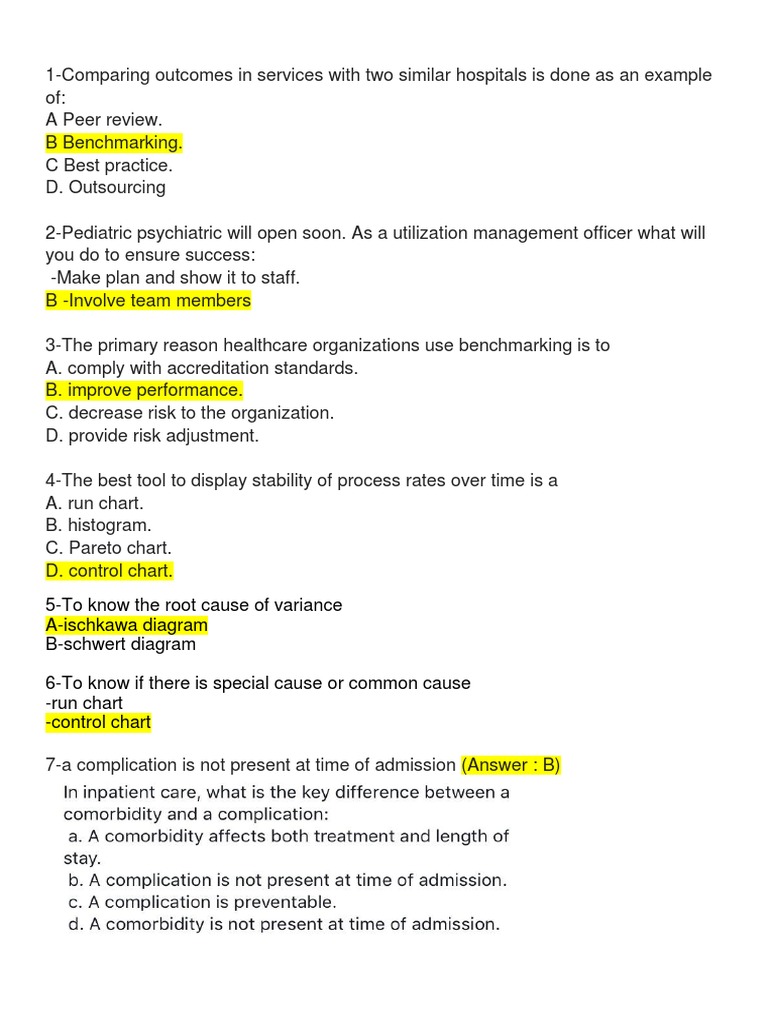 1-Comparing outcomes in services with two similar hospitals is done as an example of:
A Peer review.
B Benchmarking.
C Best practice.
D. Outsourcing

2-Pediatric psychiatric will open soon. As a utilization management officer what will you do to ensure success:
-Make plan and show it to staff.
B -Involve team members

3-The primary reason healthcare organizations use benchmarking is to
A. comply with accreditation standards.
B. improve performance.
C. decrease risk to the organization.
D. provide risk adjustment.

4-The best tool to display stability of process rates over time is a
A. run chart.
B. histogram.
C. Pareto chart.
D. control chart.

5-To know the root cause of variance
A-ischkawa diagram
B-schwert diagram

6-To know if there is special cause or common cause
-run chart
-control chart

7-a complication is not present at time of admission (Answer : B)
In inpatient care, what is the key difference between a comorbidity and a complication:
a. A comorbidity affects both treatment and length of stay.
b. A complication is not present at time of admission.
c. A complication is preventable.
d. A comorbidity is not present at time of admission.